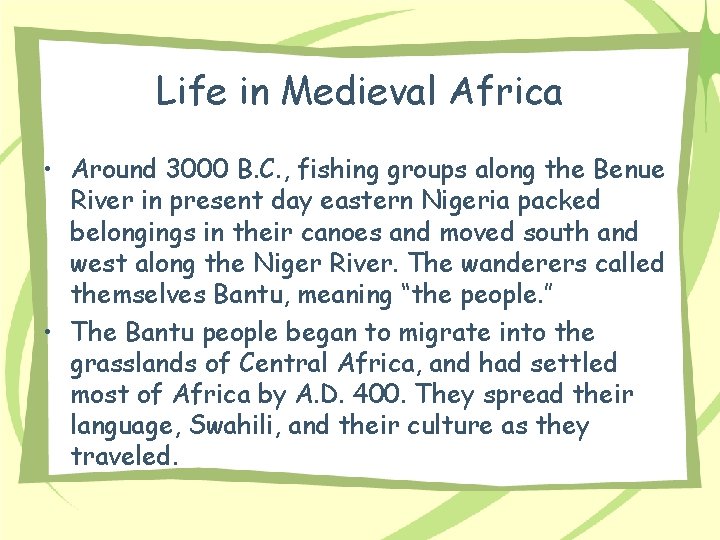 Life in Medieval Africa

• Around 3000 B.C., fishing groups along the Benue River in present day eastern Nigeria packed belongings in their canoes and moved south and west along the Niger River. The wanderers called themselves Bantu, meaning "the people."
• The Bantu people began to migrate into the grasslands of Central Africa, and had settled most of Africa by A.D. 400. They spread their language, Swahili, and their culture as they traveled.